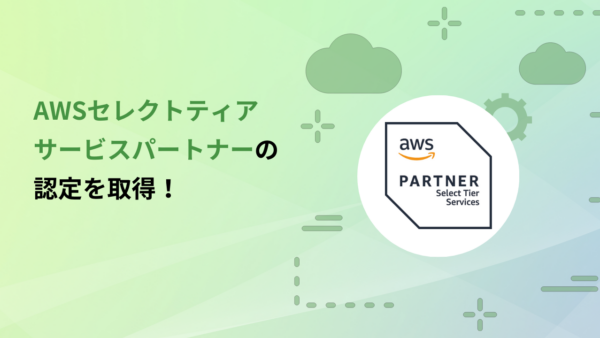 AWSセレクトティア
サービスパートナーの
認定を取得！

aws
PARTNER
Select Tier
Services